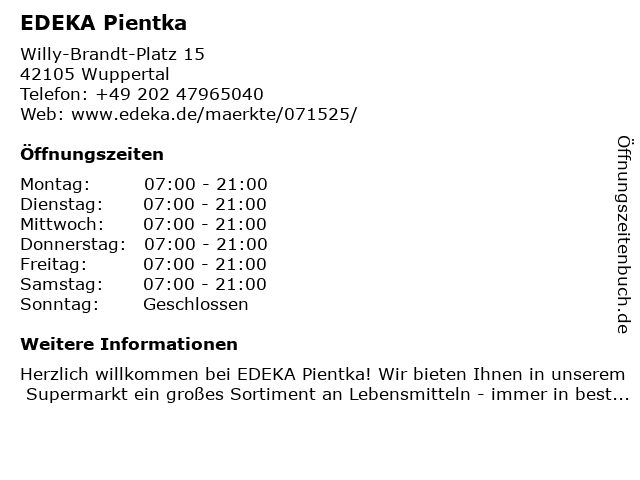 EDEKA Pientka

Willy-Brandt-Platz 15
42105 Wuppertal
Telefon: +49 202 47965040
Web: www.edeka.de/maerkte/071525/

Öffnungszeiten

Montag: 07:00 - 21:00
Dienstag: 07:00 - 21:00
Mittwoch: 07:00 - 21:00
Donnerstag: 07:00 - 21:00
Freitag: 07:00 - 21:00
Samstag: 07:00 - 21:00
Sonntag: Geschlossen

Weitere Informationen

Herzlich willkommen bei EDEKA Pientka! Wir bieten Ihnen in unserem Supermarkt ein großes Sortiment an Lebensmitteln - immer in best...

Öffnungszeitenbuch.de